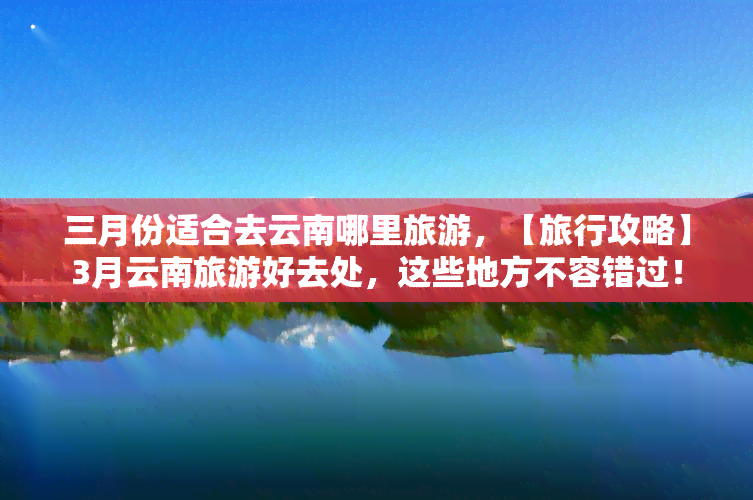 三月份适合去云南哪里旅游，【旅行攻略】3月云南旅游好去处，这些地方不容错过！